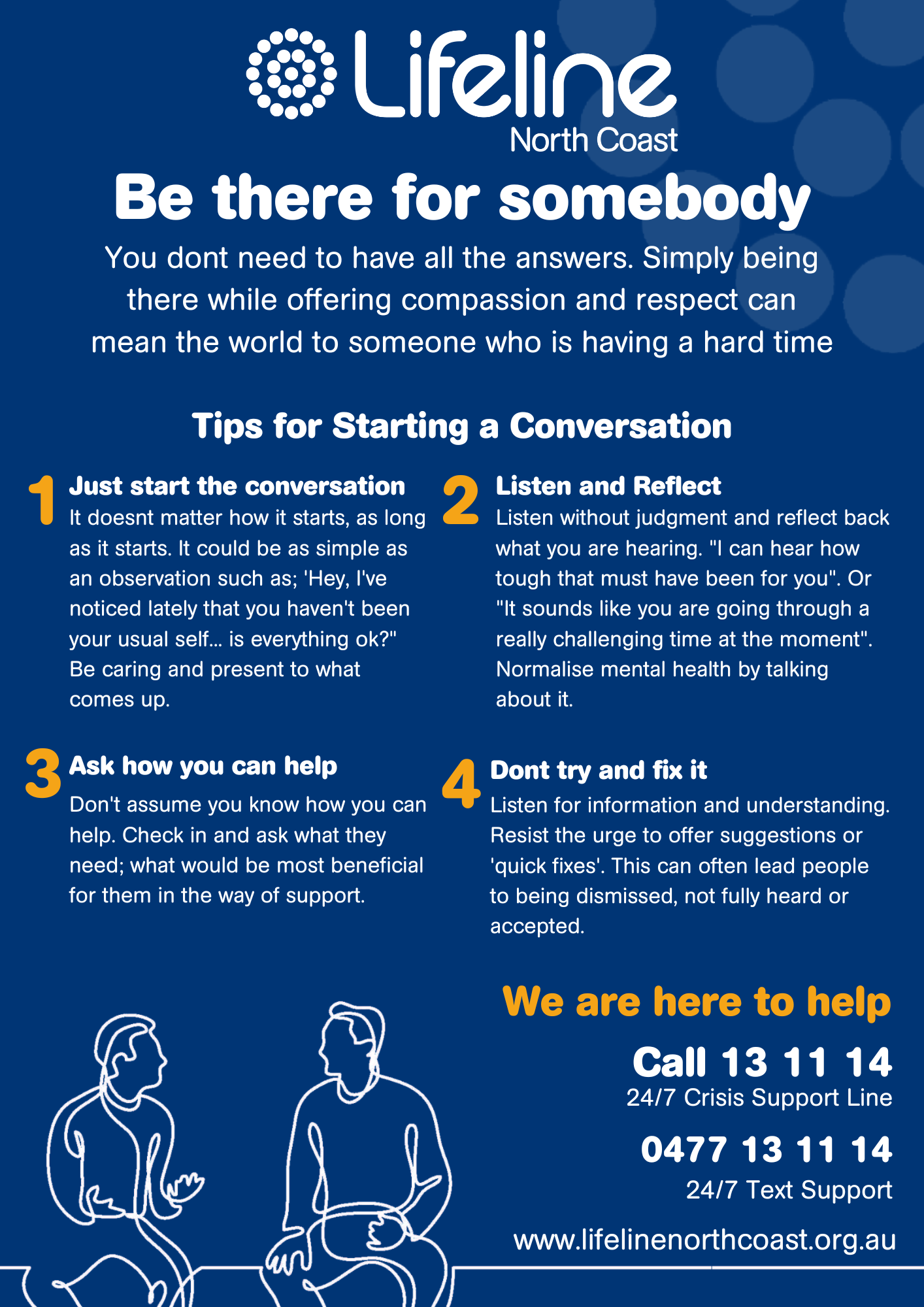 Lifeline
North Coast

Be there for somebody

You dont need to have all the answers. Simply being there while offering compassion and respect can mean the world to someone who is having a hard time

Tips for Starting a Conversation

1 Just start the conversation
It doesnt matter how it starts, as long as it starts. It could be as simple as an observation such as; 'Hey, I've noticed lately that you haven't been your usual self... is everything ok?" Be caring and present to what comes up.

2 Listen and Reflect
Listen without judgment and reflect back what you are hearing. "I can hear how tough that must have been for you". Or "It sounds like you are going through a really challenging time at the moment". Normalise mental health by talking about it.

3 Ask how you can help
Don't assume you know how you can help. Check in and ask what they need; what would be most beneficial for them in the way of support.

4 Dont try and fix it
Listen for information and understanding. Resist the urge to offer suggestions or 'quick fixes'. This can often lead people to being dismissed, not fully heard or accepted.

We are here to help

Call 13 11 14
24/7 Crisis Support Line

0477 13 11 14
24/7 Text Support

www.lifelinenorthcoast.org.au